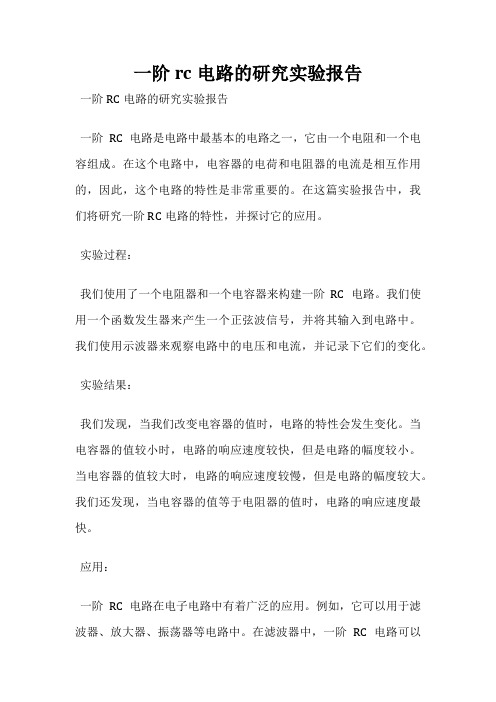 一阶 rc 电路的研究实验报告

一阶 RC 电路的研究实验报告

一阶 RC 电路是电路中最基本的电路之一，它由一个电阻和一个电容组成。在这个电路中，电容器的电荷和电阻器的电流是相互作用的，因此，这个电路的特性是非常重要的。在这篇实验报告中，我们将研究一阶 RC 电路的特性，并探讨它的应用。

实验过程：

我们使用了一个电阻器和一个电容器来构建一阶 RC 电路。我们使用一个函数发生器来产生一个正弦波信号，并将其输入到电路中。我们使用示波器来观察电路中的电压和电流，并记录下它们的变化。

实验结果：

我们发现，当我们改变电容器的值时，电路的特性会发生变化。当电容器的值较小时，电路的响应速度较快，但是电路的幅度较小。当电容器的值较大时，电路的响应速度较慢，但是电路的幅度较大。我们还发现，当电容器的值等于电阻器的值时，电路的响应速度最快。

应用：

一阶 RC 电路在电子电路中有着广泛的应用。例如，它可以用于滤波器、放大器、振荡器等电路中。在滤波器中，一阶 RC 电路可以